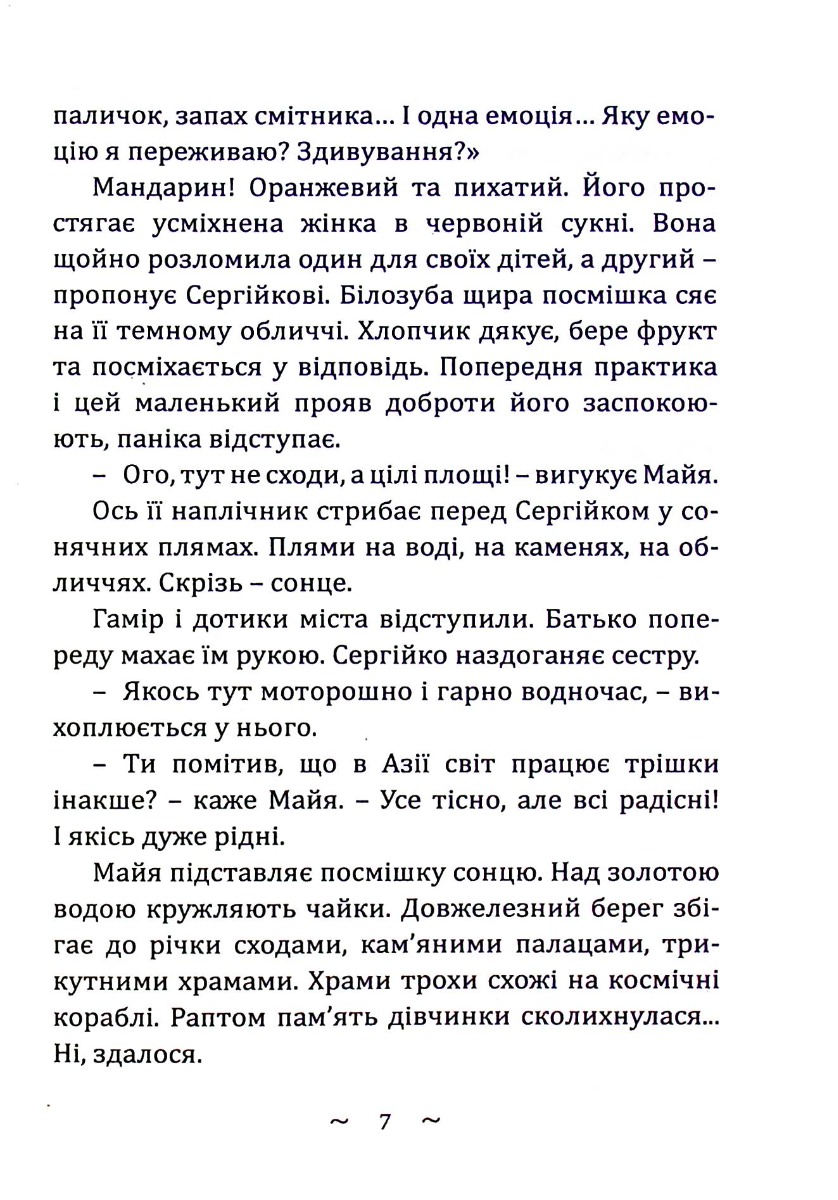 паличок, запах смітника... І одна емоція... Яку емоцію я переживаю? Здивування?»

Мандарин! Оранжевий та пихатий. Його простягає усміхнена жінка в червоній сукні. Вона щойно розломила один для своїх дітей, а другий – пропонує Сергійкові. Білозуба щира посмішка сяє на її темному обличчі. Хлопчик дякує, бере фрукт та посміхається у відповідь. Попередня практика і цей маленький прояв доброти його заспокоюють, паніка відступає.

– Ого, тут не сходи, а цілі площі! – вигукує Майя.

Ось її наплічник стрибає перед Сергійком у сонячних плямах. Плями на воді, на каменях, на обличчях. Скрізь – сонце.

Гамір і дотики міста відступили. Батько попереду махає їм рукою. Сергійко наздоганяє сестру.

– Якось тут моторошно і гарно водночас, – вихоплюється у нього.

– Ти помітив, що в Азії світ працює трішки інакше? – каже Майя. – Усе тісно, але всі радісні! І якісь дуже рідні.

Майя підставляє посмішку сонцю. Над золотою водою кружляють чайки. Довжелезний берег збігає до річки сходами, кам'яними палацами, трикутними храмами. Храми трохи схожі на космічні кораблі. Раптом пам'ять дівчинки сколихнулася... Ні, здалося.

~ 7 ~